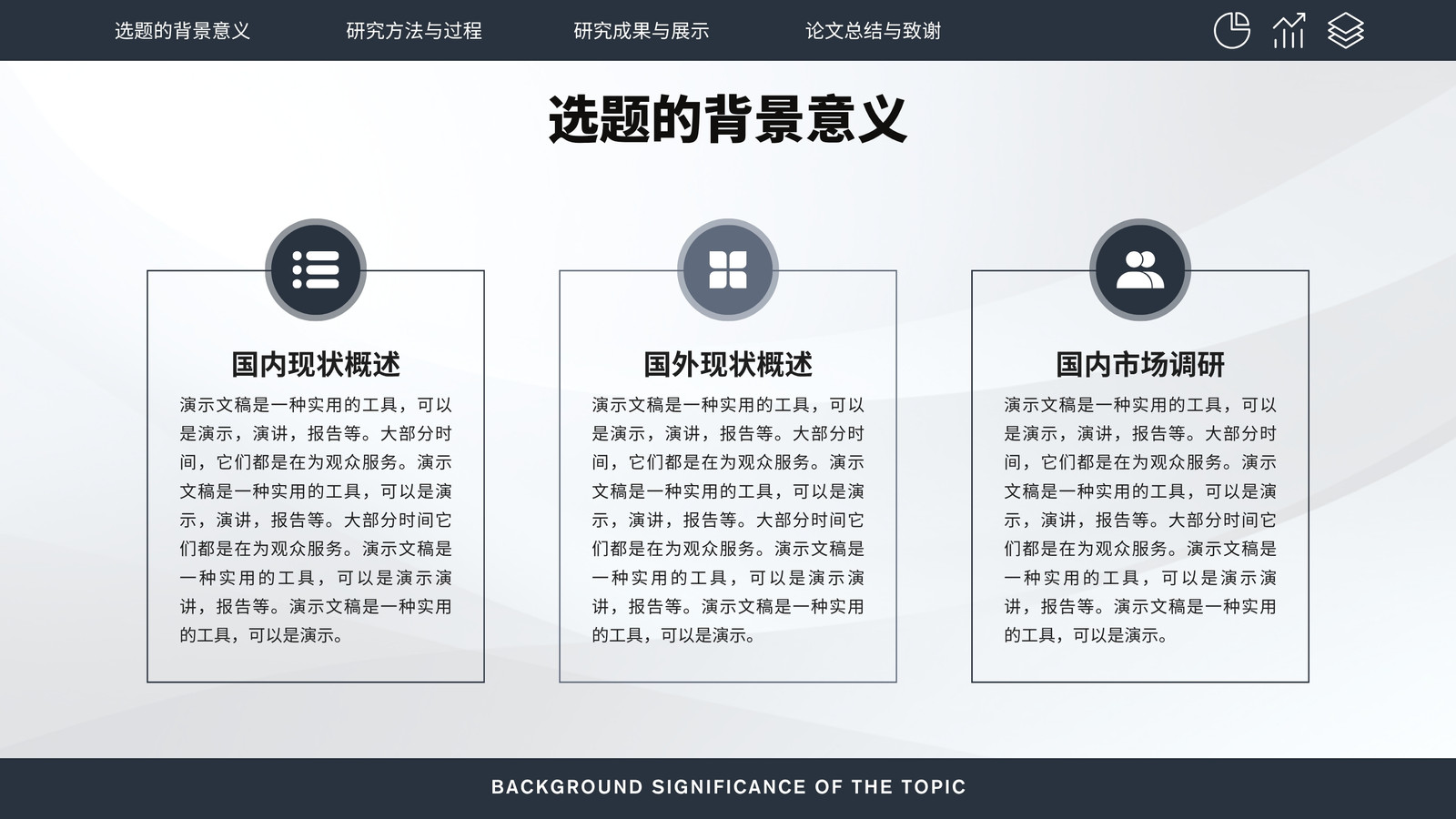 选题的背景意义 研究方法与过程 研究成果与展示 论文总结与致谢

选题的背景意义

国内现状概述

演示文稿是一种实用的工具，可以是演示，演讲，报告等。大部分时间，它们都是在为观众服务。演示文稿是一种实用的工具，可以是演示，演讲，报告等。大部分时间它们都是在为观众服务。演示文稿是一种实用的工具，可以是演示演讲，报告等。演示文稿是一种实用的工具，可以是演示。

国外现状概述

演示文稿是一种实用的工具，可以是演示，演讲，报告等。大部分时间，它们都是在为观众服务。演示文稿是一种实用的工具，可以是演示，演讲，报告等。大部分时间它们都是在为观众服务。演示文稿是一种实用的工具，可以是演示演讲，报告等。演示文稿是一种实用的工具，可以是演示。

国内市场调研

演示文稿是一种实用的工具，可以是演示，演讲，报告等。大部分时间，它们都是在为观众服务。演示文稿是一种实用的工具，可以是演示，演讲，报告等。大部分时间它们都是在为观众服务。演示文稿是一种实用的工具，可以是演示演讲，报告等。演示文稿是一种实用的工具，可以是演示。

BACKGROUND SIGNIFICANCE OF THE TOPIC